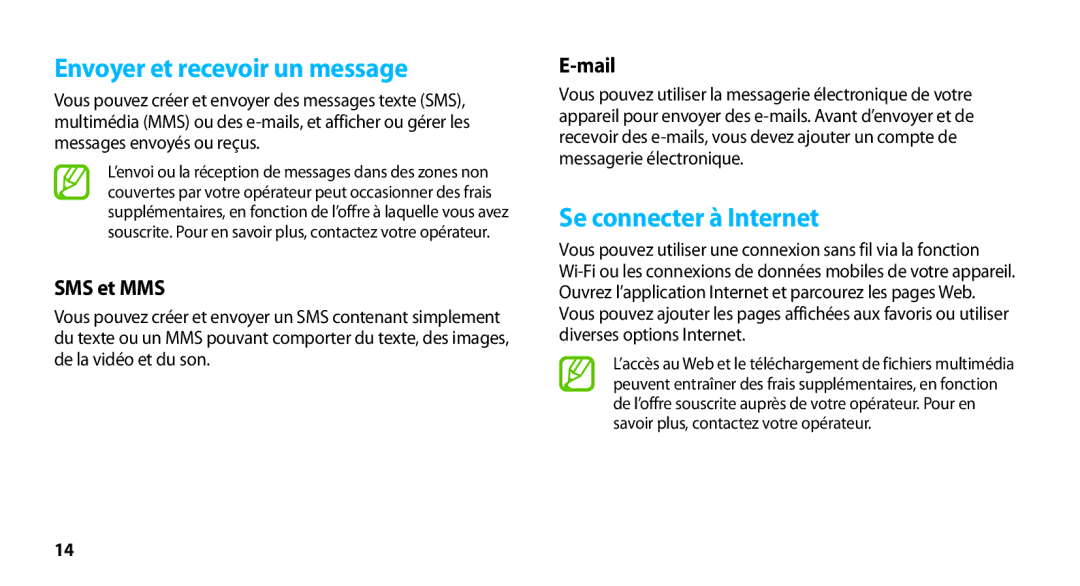 Envoyer et recevoir un message

Vous pouvez créer et envoyer des messages texte (SMS), multimédia (MMS) ou des e-mails, et afficher ou gérer les messages envoyés ou reçus.

L'envoi ou la réception de messages dans des zones non couvertes par votre opérateur peut occasionner des frais supplémentaires, en fonction de l'offre à laquelle vous avez souscrite. Pour en savoir plus, contactez votre opérateur.

SMS et MMS

Vous pouvez créer et envoyer un SMS contenant simplement du texte ou un MMS pouvant comporter du texte, des images, de la vidéo et du son.

E-mail

Vous pouvez utiliser la messagerie électronique de votre appareil pour envoyer des e-mails. Avant d'envoyer et de recevoir des e-mails, vous devez ajouter un compte de messagerie électronique.

Se connecter à Internet

Vous pouvez utiliser une connexion sans fil via la fonction Wi-Fi ou les connexions de données mobiles de votre appareil. Ouvrez l'application Internet et parcourez les pages Web. Vous pouvez ajouter les pages affichées aux favoris ou utiliser diverses options Internet.

L'accès au Web et le téléchargement de fichiers multimédia peuvent entraîner des frais supplémentaires, en fonction de l'offre souscrite auprès de votre opérateur. Pour en savoir plus, contactez votre opérateur.

14